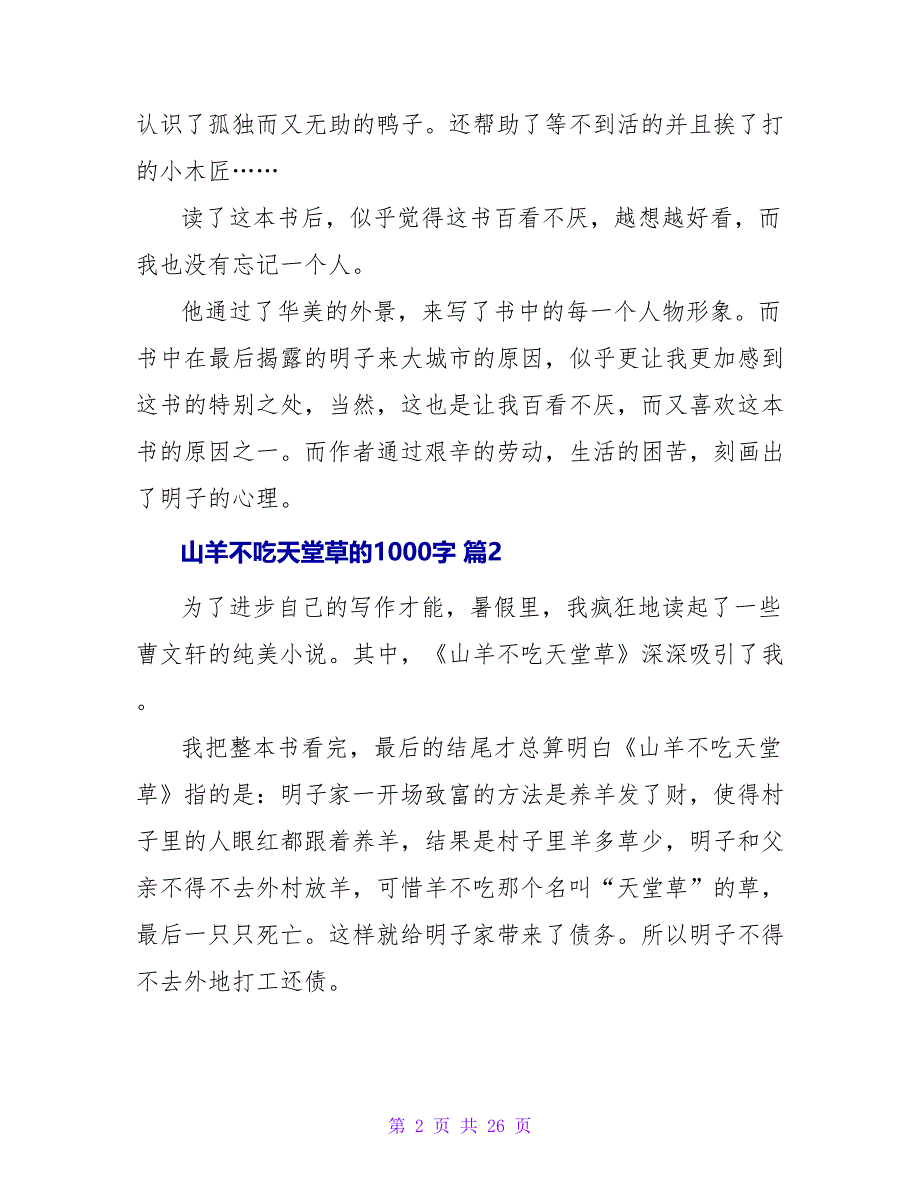 认识了孤独而又无助的鸭子。还帮助了等不到活的并且挨了打的小木匠……

读了这本书后，似乎觉得这书百看不厌，越想越好看，而我也没有忘记一个人。

他通过了华美的外景，来写了书中的每一个人物形象。而书中在最后揭露的明子来大城市的原因，似乎更让我更加感到这书的特别之处，当然，这也是让我百看不厌，而又喜欢这本书的原因之一。而作者通过艰辛的劳动，生活的困苦，刻画出了明子的心理。

山羊不吃天堂草的1000字 篇2

为了进步自己的写作才能，暑假里，我疯狂地读起了一些曹文轩的纯美小说。其中，《山羊不吃天堂草》深深吸引了我。

我把整本书看完，最后的结尾才总算明白《山羊不吃天堂草》指的是：明子家一开场致富的方法是养羊发了财，使得村子里的人眼红都跟着养羊，结果是村子里羊多草少，明子和父亲不得不去外村放羊，可惜羊不吃那个名叫“天堂草”的草，最后一只只死亡。这样就给明子家带来了债务。所以明子不得不去外地打工还债。

第 2 页 共 26 页